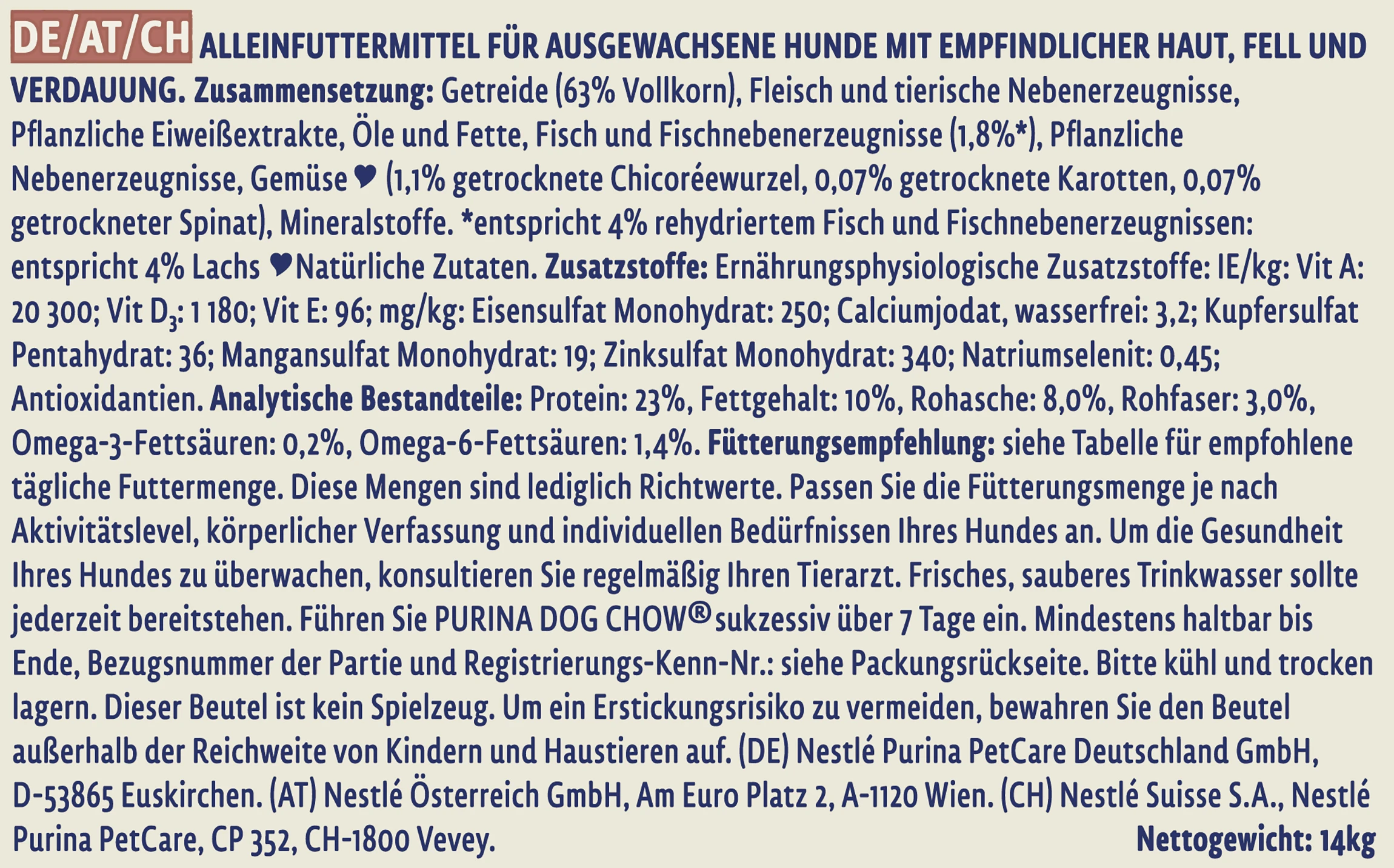 DE/AT/CH ALLEINFUTTERMITTEL FÜR AUSGEWACHSENE HUNDE MIT EMPFINDLICHER HAUT, FELL UND VERDAUUNG. Zusammensetzung: Getreide (63% Vollkorn), Fleisch und tierische Nebenerzeugnisse, Pflanzliche Eiweißextrakte, Öle und Fette, Fisch und Fischnebenerzeugnisse (1,8%*), Pflanzliche Nebenerzeugnisse, Gemüse ♥ (1,1% getrocknete Chicoréewurzel, 0,07% getrocknete Karotten, 0,07% getrockneter Spinat), Mineralstoffe. *entspricht 4% rehydriertem Fisch und Fischnebenerzeugnissen: entspricht 4% Lachs ♥Natürliche Zutaten. Zusatzstoffe: Ernährungsphysiologische Zusatzstoffe: IE/kg: Vit A: 20 300; Vit $D_3$: 1 180; Vit E: 96; mg/kg: Eisensulfat Monohydrat: 250; Calciumjodat, wasserfrei: 3,2; Kupfersulfat Pentahydrat: 36; Mangansulfat Monohydrat: 19; Zinksulfat Monohydrat: 340; Natriumselenit: 0,45; Antioxidantien. Analytische Bestandteile: Protein: 23%, Fettgehalt: 10%, Rohasche: 8,0%, Rohfaser: 3,0%, Omega-3-Fettsäuren: 0,2%, Omega-6-Fettsäuren: 1,4%. Fütterungsempfehlung: siehe Tabelle für empfohlene tägliche Futtermenge. Diese Mengen sind lediglich Richtwerte. Passen Sie die Fütterungsmenge je nach Aktivitätslevel, körperlicher Verfassung und individuellen Bedürfnissen Ihres Hundes an. Um die Gesundheit Ihres Hundes zu überwachen, konsultieren Sie regelmäßig Ihren Tierarzt. Frisches, sauberes Trinkwasser sollte jederzeit bereitstehen. Führen Sie PURINA DOG CHOW® sukzessiv über 7 Tage ein. Mindestens haltbar bis Ende, Bezugsnummer der Partie und Registrierungs-Kenn-Nr.: siehe Packungsrückseite. Bitte kühl und trocken lagern. Dieser Beutel ist kein Spielzeug. Um ein Erstickungsrisiko zu vermeiden, bewahren Sie den Beutel außerhalb der Reichweite von Kindern und Haustieren auf. (DE) Nestlé Purina PetCare Deutschland GmbH, D-53865 Euskirchen. (AT) Nestlé Österreich GmbH, Am Euro Platz 2, A-1120 Wien. (CH) Nestlé Suisse S.A., Nestlé Purina PetCare, CP 352, CH-1800 Vevey. Nettogewicht: 14kg